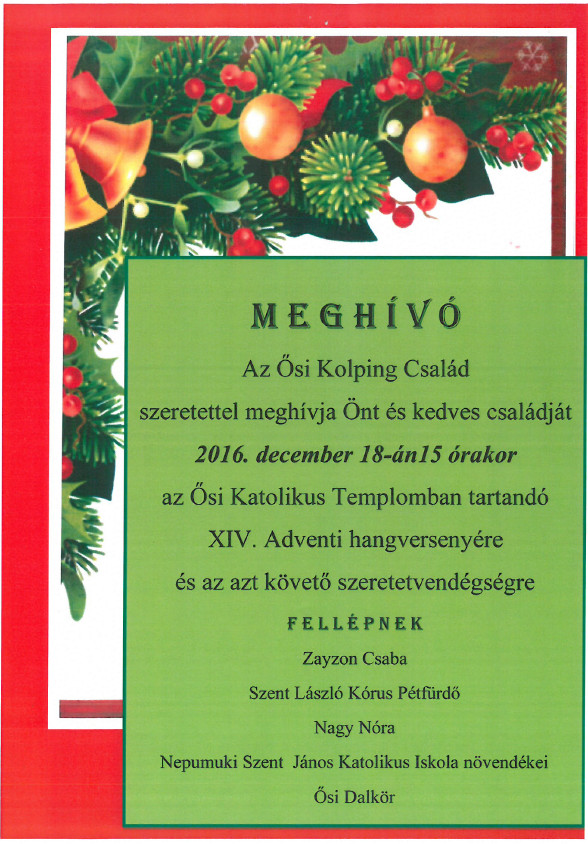 MEGHÍVÓ

Az Ősi Kolping Család

szeretettel meghívja Önt és kedves családját

2016. december 18-án15 órakor

az Ősi Katolikus Templomban tartandó

XIV. Adventi hangversenyére

és az azt követő szeretetvendégségre

FELLÉPNEK

Zayzon Csaba

Szent László Kórus Pétfürdő

Nagy Nóra

Nepumuki Szent János Katolikus Iskola növendékei

Ősi Dalkör